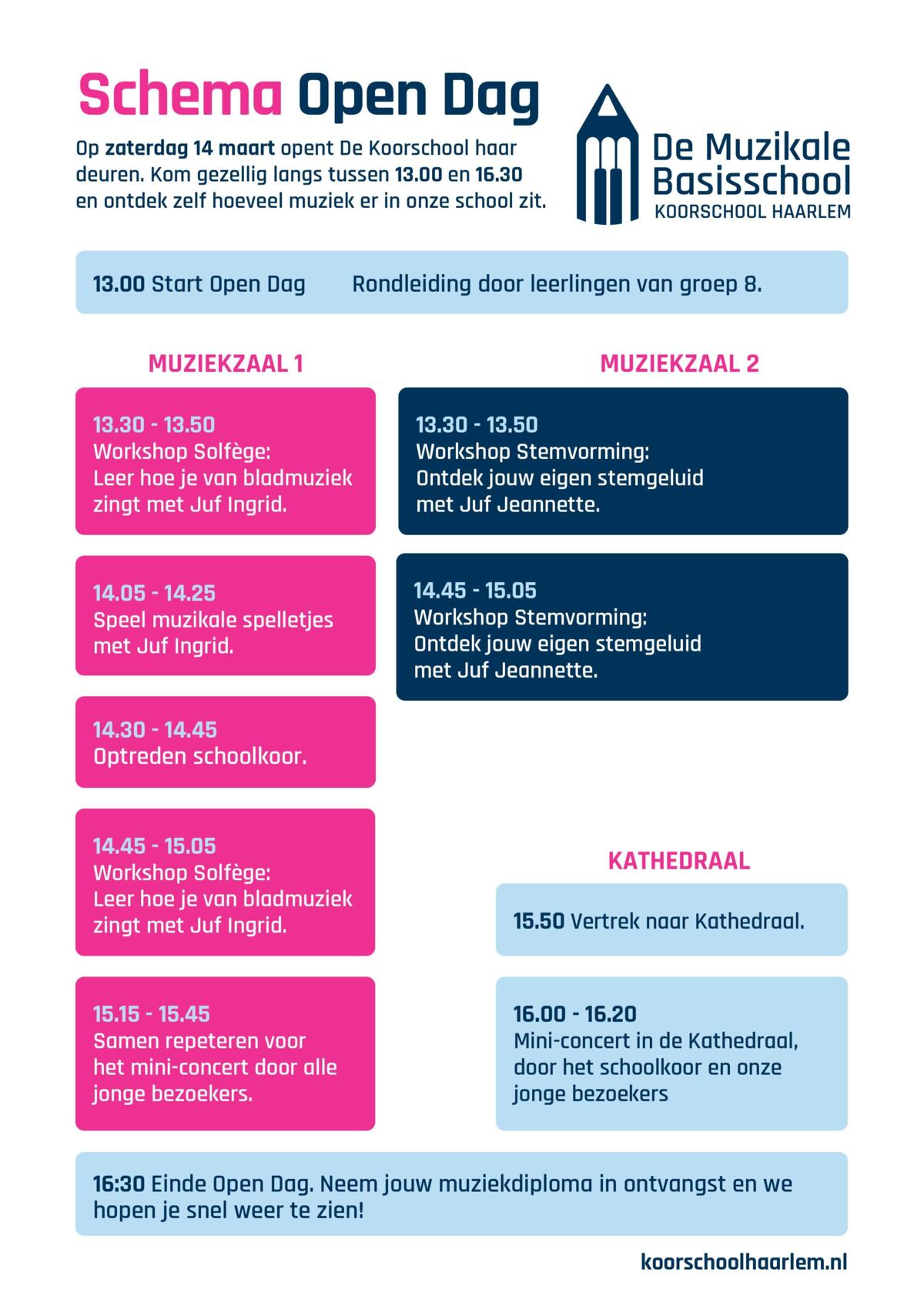 Schema Open Dag

Op zaterdag 14 maart opent De Koorschool haar deuren. Kom gezellig langs tussen 13.00 en 16.30 en ontdek zelf hoeveel muziek er in onze school zit.

De Muzikale Basisschool
KOORSCHOOL HAARLEM

13.00 Start Open Dag Rondleiding door leerlingen van groep 8.

MUZIEKZAAL 1

13.30 - 13.50
Workshop Solfège:
Leer hoe je van bladmuziek zingt met Juf Ingrid.

14.05 - 14.25
Speel muzikale spelletjes met Juf Ingrid.

14.30 - 14.45
Optreden schoolkoor.

14.45 - 15.05
Workshop Solfège:
Leer hoe je van bladmuziek zingt met Juf Ingrid.

15.15 - 15.45
Samen repeteren voor het mini-concert door alle jonge bezoekers.

MUZIEKZAAL 2

13.30 - 13.50
Workshop Stemvorming:
Ontdek jouw eigen stemgeluid met Juf Jeannette.

14.45 - 15.05
Workshop Stemvorming:
Ontdek jouw eigen stemgeluid met Juf Jeannette.

KATHEDRAAL

15.50 Vertrek naar Kathedraal.

16.00 - 16.20
Mini-concert in de Kathedraal, door het schoolkoor en onze jonge bezoekers

16:30 Einde Open Dag. Neem jouw muziekdiploma in ontvangst en we hopen je snel weer te zien!

koorschoolhaarlem.nl